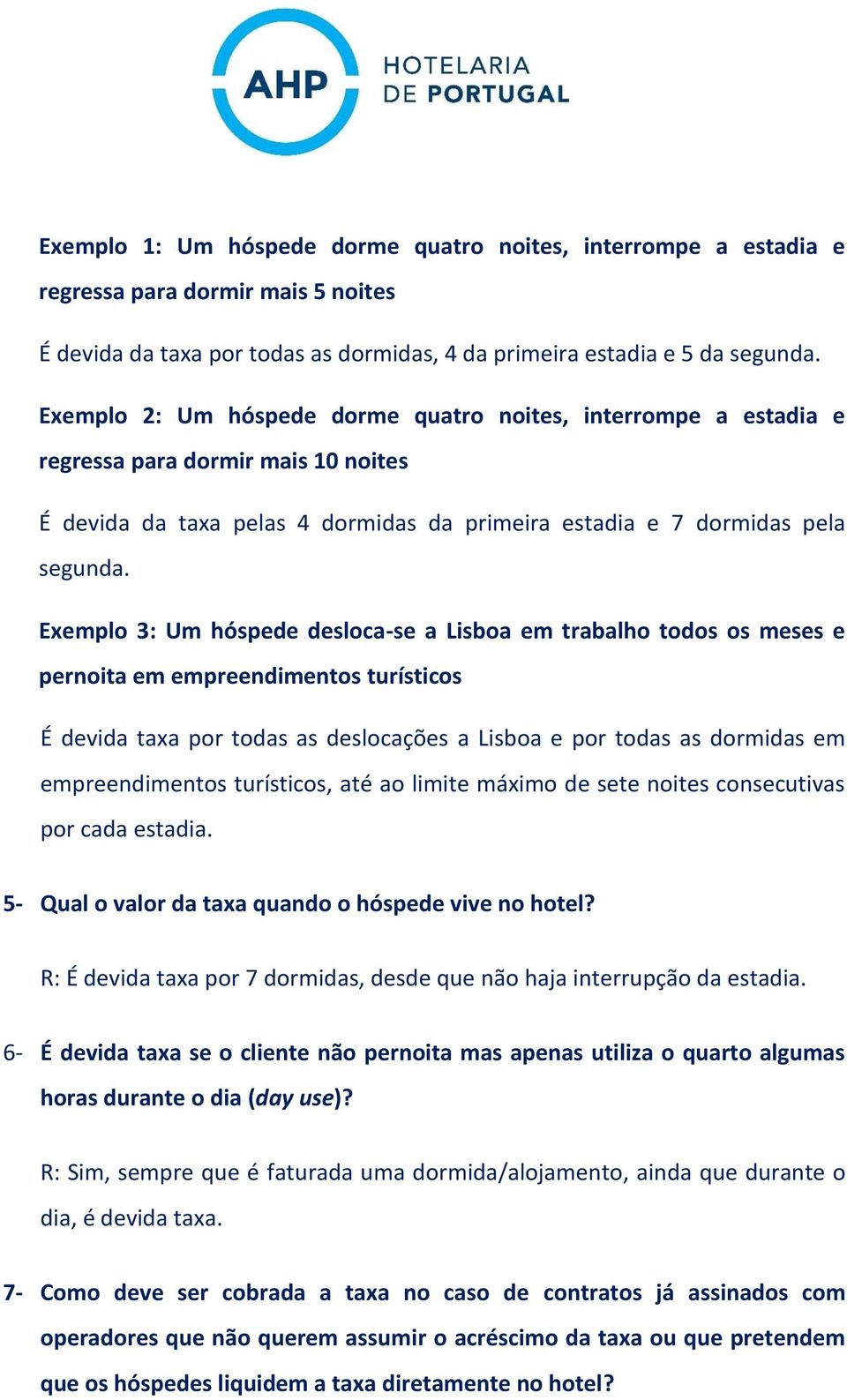 AHP HOTELARIA DE PORTUGAL

Exemplo 1: Um hóspede dorme quatro noites, interrompe a estadia e regressa para dormir mais 5 noites

É devida da taxa por todas as dormidas, 4 da primeira estadia e 5 da segunda.

Exemplo 2: Um hóspede dorme quatro noites, interrompe a estadia e regressa para dormir mais 10 noites

É devida da taxa pelas 4 dormidas da primeira estadia e 7 dormidas pela segunda.

Exemplo 3: Um hóspede desloca-se a Lisboa em trabalho todos os meses e pernoita em empreendimentos turísticos

É devida taxa por todas as deslocações a Lisboa e por todas as dormidas em empreendimentos turísticos, até ao limite máximo de sete noites consecutivas por cada estadia.

5- Qual o valor da taxa quando o hóspede vive no hotel?

R: É devida taxa por 7 dormidas, desde que não haja interrupção da estadia.

6- É devida taxa se o cliente não pernoita mas apenas utiliza o quarto algumas horas durante o dia (day use)?

R: Sim, sempre que é faturada uma dormida/alojamento, ainda que durante o dia, é devida taxa.

7- Como deve ser cobrada a taxa no caso de contratos já assinados com operadores que não querem assumir o acréscimo da taxa ou que pretendem que os hóspedes liquidem a taxa diretamente no hotel?